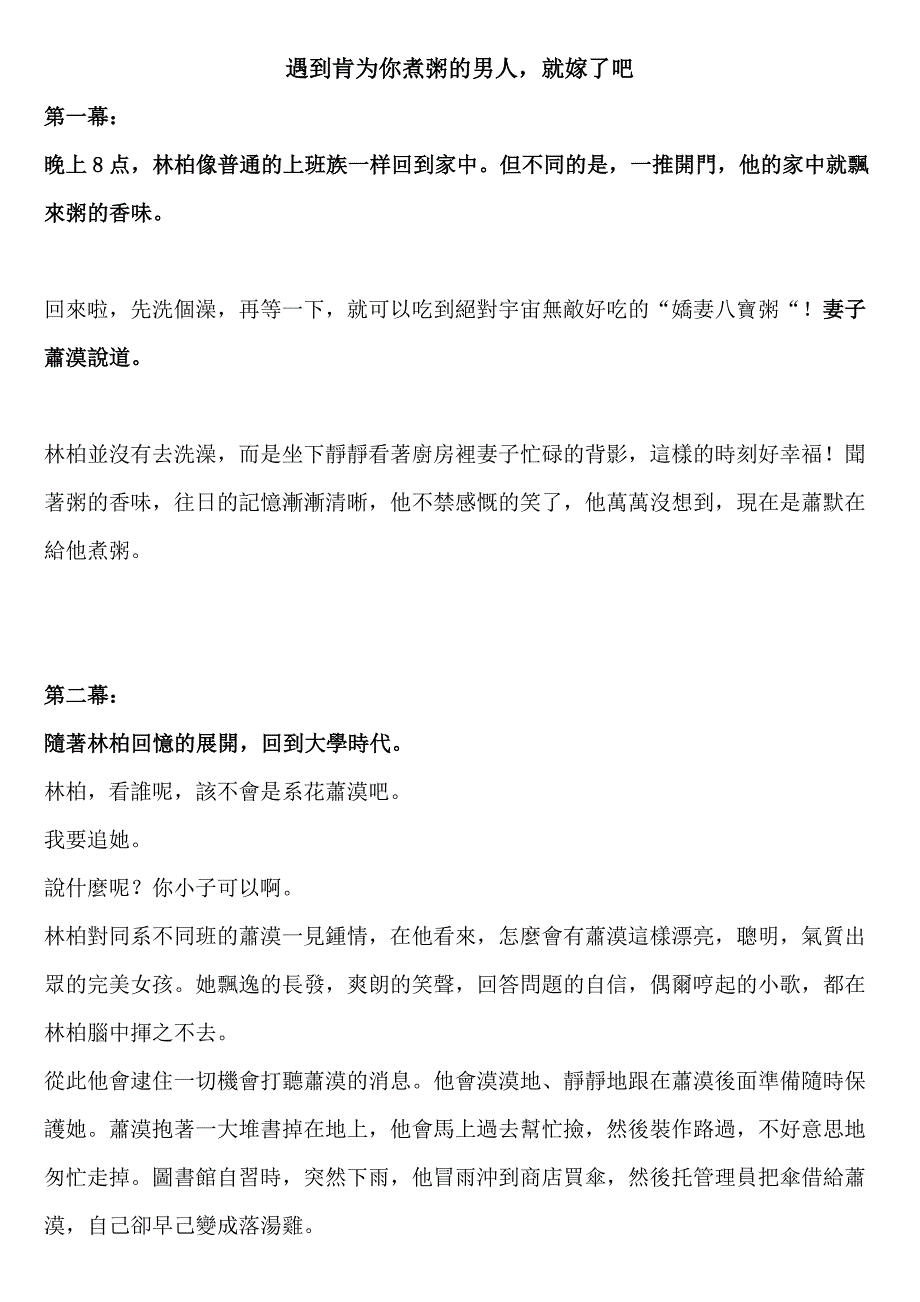 遇到肯为你煮粥的男人，就嫁了吧

第一幕：

晚上 8 点，林柏像普通的上班族一样回到家中。但不同的是，一推開門，他的家中就飄來粥的香味。

回來啦，先洗個澡，再等一下，就可以吃到絕對宇宙無敵好吃的“嬌妻八寶粥“！妻子蕭漠說道。

林柏並沒有去洗澡，而是坐下靜靜看著廚房裡妻子忙碌的背影，這樣的時刻好幸福！聞著粥的香味，往日的記憶漸漸清晰，他不禁感慨的笑了，他萬萬沒想到，現在是蕭默在給他煮粥。

第二幕：

隨著林柏回憶的展開，回到大學時代。

林柏，看誰呢，該不會是系花蕭漠吧。

我要追她。

說什麼呢？你小子可以啊。

林柏對同系不同班的蕭漠一見鍾情，在他看來，怎麼會有蕭漠這樣漂亮，聰明，氣質出眾的完美女孩。她飄逸的長發，爽朗的笑聲，回答問題的自信，偶爾哼起的小歌，都在林柏腦中揮之不去。

從此他會逮住一切機會打聽蕭漠的消息。他會漠漠地、靜靜地跟在蕭漠後面準備隨時保護她。蕭漠抱著一大堆書掉在地上，他會馬上過去幫忙撿，然後裝作路過，不好意思地匆忙走掉。圖書館自習時，突然下雨，他冒雨沖到商店買傘，然後托管理員把傘借給蕭漠，自己卻早已變成落湯雞。